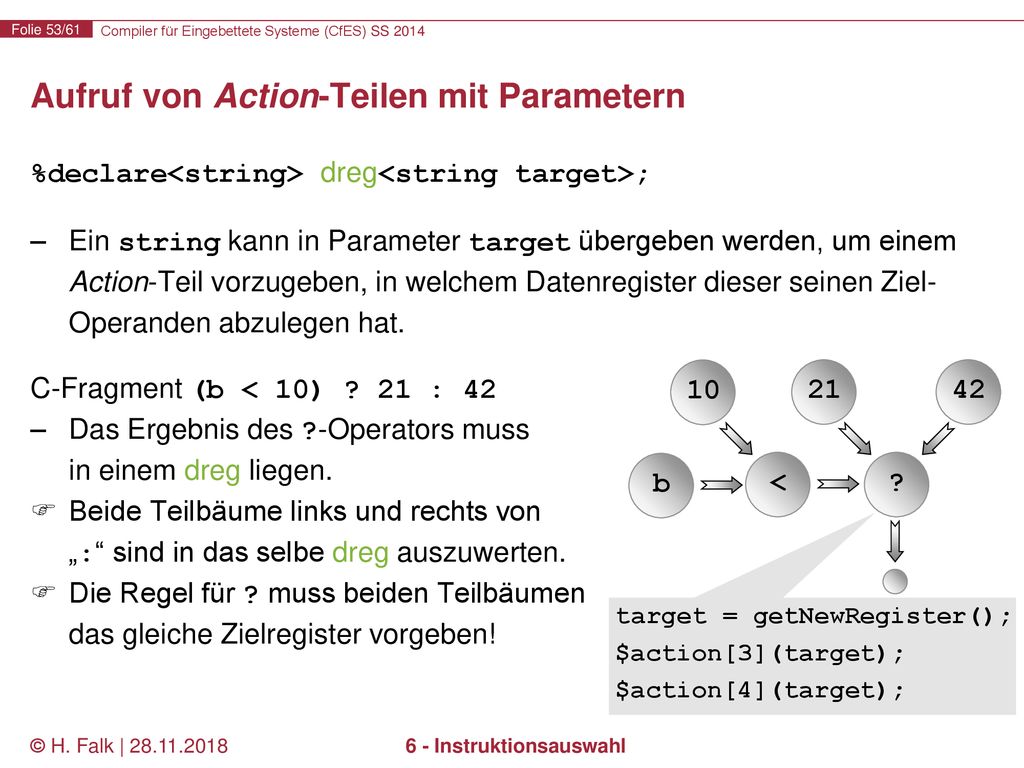 Folie 53/61 Compiler für Eingebettete Systeme (CfES) SS 2014

Aufruf von Action-Teilen mit Parametern

%declare<string> dreg<string target>;

– Ein string kann in Parameter target übergeben werden, um einem Action-Teil vorzugeben, in welchem Datenregister dieser seinen Ziel-Operanden abzulegen hat.

C-Fragment (b < 10) ? 21 : 42

– Das Ergebnis des ?-Operators muss in einem dreg liegen.

☞ Beide Teilbäume links und rechts von „:“ sind in das selbe dreg auszuwerten.

☞ Die Regel für ? muss beiden Teilbäumen das gleiche Zielregister vorgeben!

10

21

42

b

<

?

target = getNewRegister();
$action[3](target);
$action[4](target);

© H. Falk | 28.11.2018

6 - Instruktionsauswahl